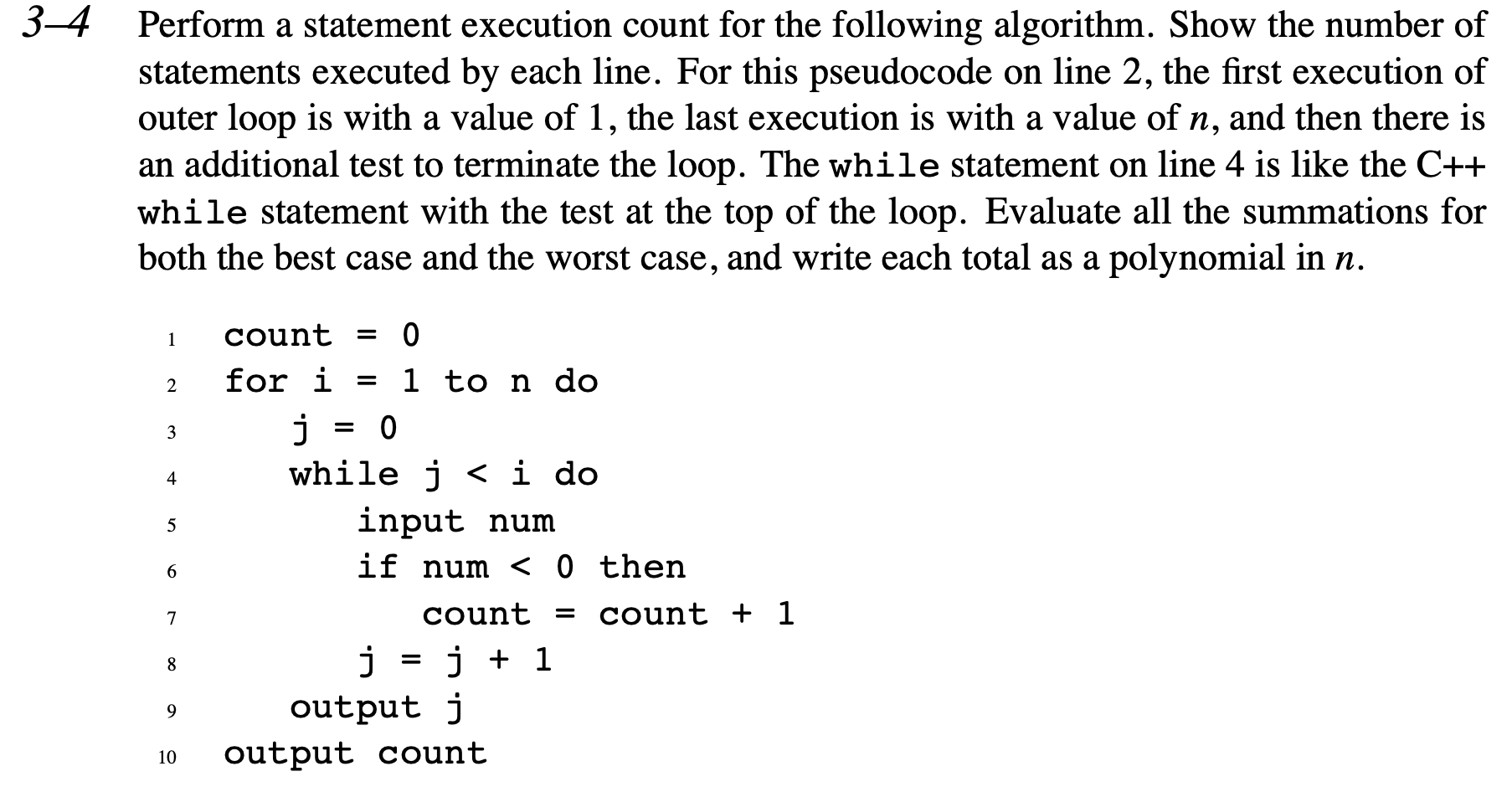 3–4 Perform a statement execution count for the following algorithm. Show the number of statements executed by each line. For this pseudocode on line 2, the first execution of outer loop is with a value of 1, the last execution is with a value of n, and then there is an additional test to terminate the loop. The while statement on line 4 is like the C++ while statement with the test at the top of the loop. Evaluate all the summations for both the best case and the worst case, and write each total as a polynomial in n.

1 count = 0
2 for i = 1 to n do
3 j = 0
4 while j < i do
5 input num
6 if num < 0 then
7 count = count + 1
8 j = j + 1
9 output j
10 output count